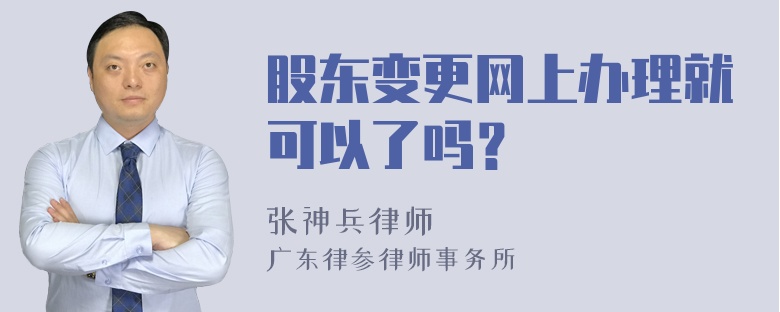 股东变更网上办理就可以了吗？

张神兵律师

广东律参律师事务所